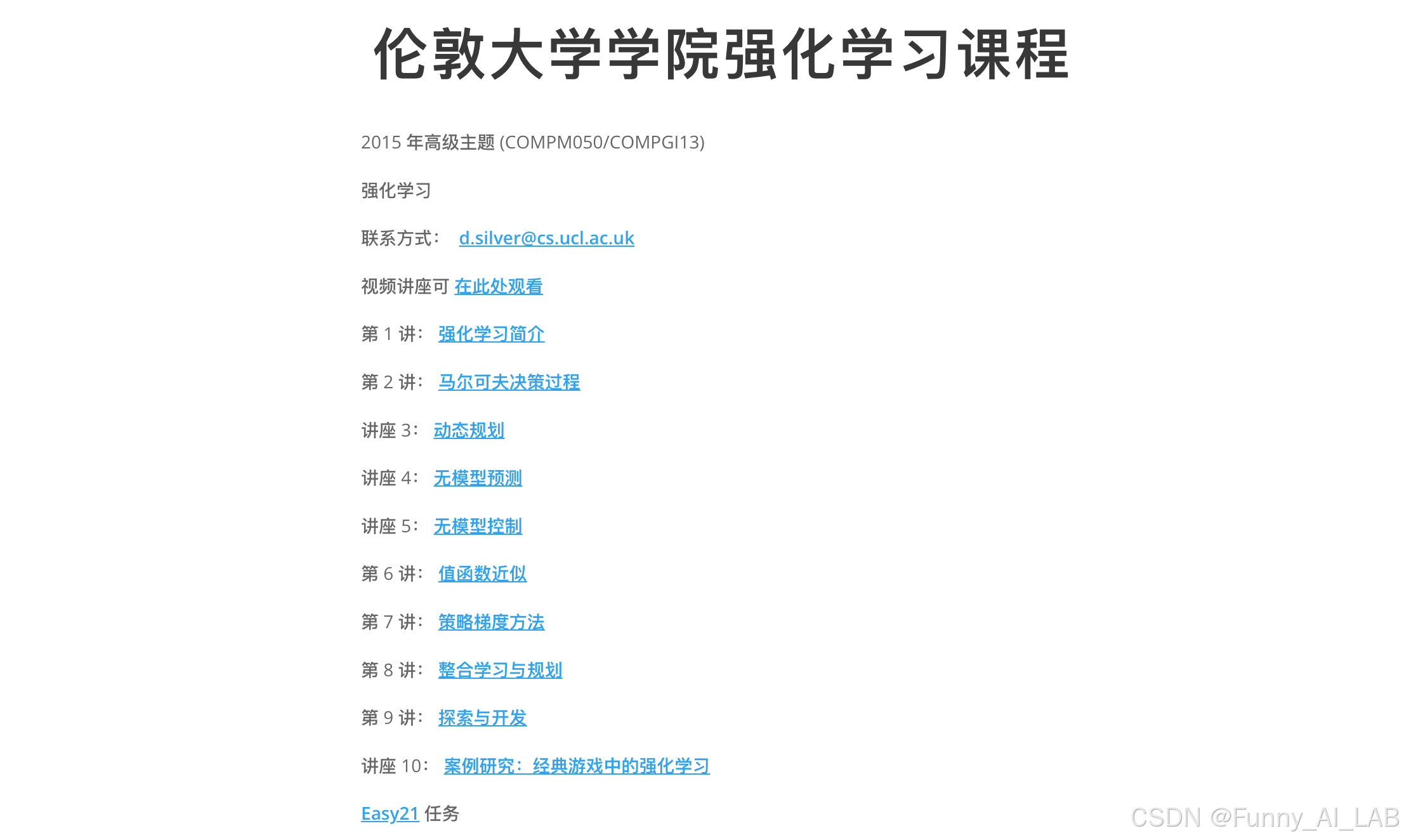 伦敦大学学院强化学习课程

2015 年高级主题 (COMPM050/COMPGI13)

强化学习

联系方式： d.silver@cs.ucl.ac.uk

视频讲座可 在此处观看

第 1 讲： 强化学习简介

第 2 讲： 马尔可夫决策过程

讲座 3： 动态规划

讲座 4： 无模型预测

讲座 5： 无模型控制

第 6 讲： 值函数近似

第 7 讲： 策略梯度方法

第 8 讲： 整合学习与规划

第 9 讲： 探索与开发

讲座 10： 案例研究：经典游戏中的强化学习

Easy21 任务

CSDN @Funny_AI_LAB